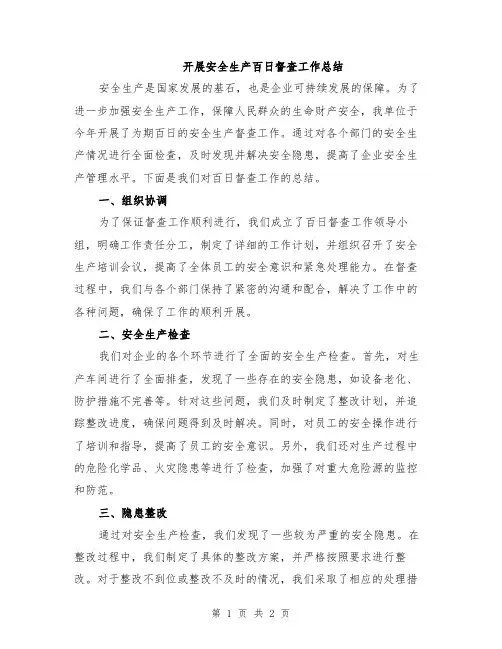 开展安全生产百日督查工作总结

安全生产是国家发展的基石，也是企业可持续发展的保障。为了进一步加强安全生产工作，保障人民群众的生命财产安全，我单位于今年开展了为期百日的安全生产督查工作。通过对各个部门的安全生产情况进行全面检查，及时发现并解决安全隐患，提高了企业安全生产管理水平。下面是我们对百日督查工作的总结。

一、组织协调

为了保证督查工作顺利进行，我们成立了百日督查工作领导小组，明确工作责任分工，制定了详细的工作计划，并组织召开了安全生产培训会议，提高了全体员工的安全意识和紧急处理能力。在督查过程中，我们与各个部门保持了紧密的沟通和配合，解决了工作中的各种问题，确保了工作的顺利开展。

二、安全生产检查

我们对企业的各个环节进行了全面的安全生产检查。首先，对生产车间进行了全面排查，发现了一些存在的安全隐患，如设备老化、防护措施不完善等。针对这些问题，我们及时制定了整改计划，并追踪整改进度，确保问题得到及时解决。同时，对员工的安全操作进行了培训和指导，提高了员工的安全意识。另外，我们还对生产过程中的危险化学品、火灾隐患等进行了检查，加强了对重大危险源的监控和防范。

三、隐患整改

通过对安全生产检查，我们发现了一些较为严重的安全隐患。在整改过程中，我们制定了具体的整改方案，并严格按照要求进行整改。对于整改不到位或整改不及时的情况，我们采取了相应的处理措

第 1 页 共 2 页